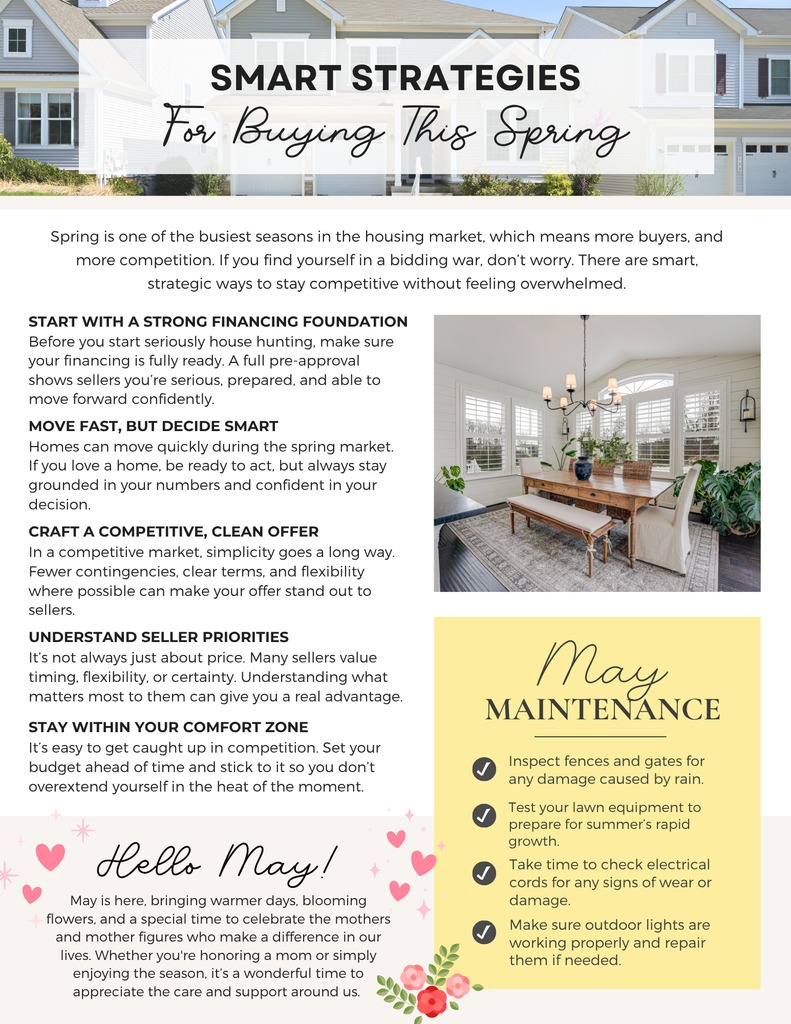 SMART STRATEGIES
For Buying This Spring

Spring is one of the busiest seasons in the housing market, which means more buyers, and more competition. If you find yourself in a bidding war, don't worry. There are smart, strategic ways to stay competitive without feeling overwhelmed.

START WITH A STRONG FINANCING FOUNDATION
Before you start seriously house hunting, make sure your financing is fully ready. A full pre-approval shows sellers you're serious, prepared, and able to move forward confidently.

MOVE FAST, BUT DECIDE SMART
Homes can move quickly during the spring market. If you love a home, be ready to act, but always stay grounded in your numbers and confident in your decision.

CRAFT A COMPETITIVE, CLEAN OFFER
In a competitive market, simplicity goes a long way. Fewer contingencies, clear terms, and flexibility where possible can make your offer stand out to sellers.

UNDERSTAND SELLER PRIORITIES
It's not always just about price. Many sellers value timing, flexibility, or certainty. Understanding what matters most to them can give you a real advantage.

STAY WITHIN YOUR COMFORT ZONE
It's easy to get caught up in competition. Set your budget ahead of time and stick to it so you don't overextend yourself in the heat of the moment.

Hello May!
May is here, bringing warmer days, blooming flowers, and a special time to celebrate the mothers and mother figures who make a difference in our lives. Whether you're honoring a mom or simply enjoying the season, it's a wonderful time to appreciate the care and support around us.

May
MAINTENANCE

✓ Inspect fences and gates for any damage caused by rain.
✓ Test your lawn equipment to prepare for summer's rapid growth.
✓ Take time to check electrical cords for any signs of wear or damage.
✓ Make sure outdoor lights are working properly and repair them if needed.